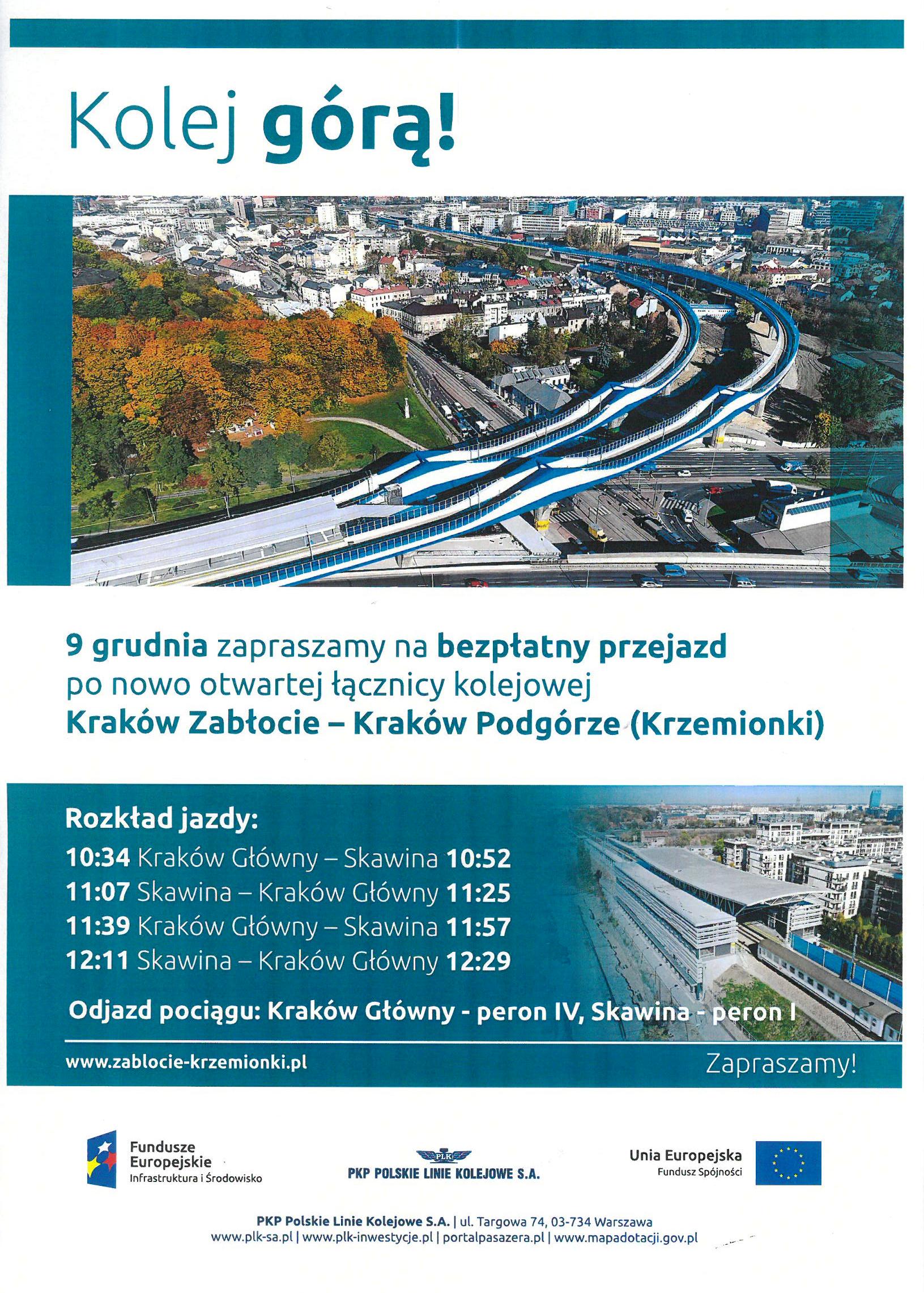 Kolej górą!

9 grudnia zapraszamy na bezpłatny przejazd po nowo otwartej łącznicy kolejowej Kraków Zabłocie – Kraków Podgórze (Krzemionki)

Rozkład jazdy:
10:34 Kraków Główny – Skawina 10:52
11:07 Skawina – Kraków Główny 11:25
11:39 Kraków Główny – Skawina 11:57
12:11 Skawina – Kraków Główny 12:29

Odjazd pociągu: Kraków Główny - peron IV, Skawina - peron I

www.zablocie-krzemionki.pl

Zapraszamy!

Fundusze Europejskie
Infrastruktura i Środowisko

PLK
PKP POLSKIE LINIE KOLEJOWE S.A.

Unia Europejska
Fundusz Spójności

PKP Polskie Linie Kolejowe S.A. | ul. Targowa 74, 03-734 Warszawa
www.plk-sa.pl | www.plk-inwestycje.pl | portalpasazera.pl | www.mapadotacji.gov.pl